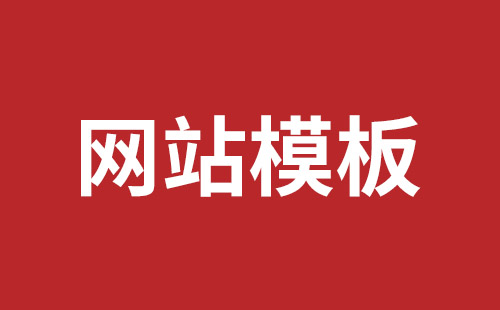 网站模板